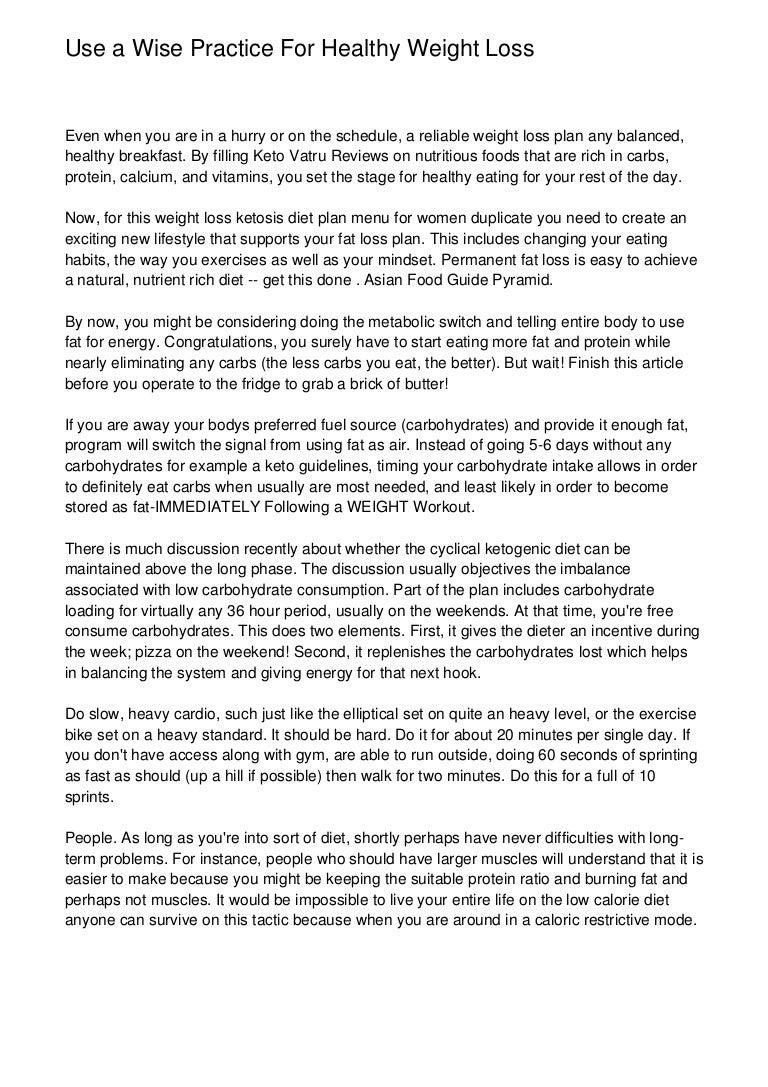 Use a Wise Practice For Healthy Weight Loss

Even when you are in a hurry or on the schedule, a reliable weight loss plan any balanced, healthy breakfast. By filling Keto Vatru Reviews on nutritious foods that are rich in carbs, protein, calcium, and vitamins, you set the stage for healthy eating for your rest of the day.

Now, for this weight loss ketosis diet plan menu for women duplicate you need to create an exciting new lifestyle that supports your fat loss plan. This includes changing your eating habits, the way you exercises as well as your mindset. Permanent fat loss is easy to achieve a natural, nutrient rich diet -- get this done . Asian Food Guide Pyramid.

By now, you might be considering doing the metabolic switch and telling entire body to use fat for energy. Congratulations, you surely have to start eating more fat and protein while nearly eliminating any carbs (the less carbs you eat, the better). But wait! Finish this article before you operate to the fridge to grab a brick of butter!

If you are away your bodys preferred fuel source (carbohydrates) and provide it enough fat, program will switch the signal from using fat as air. Instead of going 5-6 days without any carbohydrates for example a keto guidelines, timing your carbohydrate intake allows in order to definitely eat carbs when usually are most needed, and least likely in order to become stored as fat-IMMEDIATELY Following a WEIGHT Workout.

There is much discussion recently about whether the cyclical ketogenic diet can be maintained above the long phase. The discussion usually objectives the imbalance associated with low carbohydrate consumption. Part of the plan includes carbohydrate loading for virtually any 36 hour period, usually on the weekends. At that time, you're free consume carbohydrates. This does two elements. First, it gives the dieter an incentive during the week; pizza on the weekend! Second, it replenishes the carbohydrates lost which helps in balancing the system and giving energy for that next hook.

Do slow, heavy cardio, such just like the elliptical set on quite an heavy level, or the exercise bike set on a heavy standard. It should be hard. Do it for about 20 minutes per single day. If you don't have access along with gym, are able to run outside, doing 60 seconds of sprinting as fast as should (up a hill if possible) then walk for two minutes. Do this for a full of 10 sprints.

People. As long as you're into sort of diet, shortly perhaps have never difficulties with long-term problems. For instance, people who should have larger muscles will understand that it is easier to make because you might be keeping the suitable protein ratio and burning fat and perhaps not muscles. It would be impossible to live your entire life on the low calorie diet anyone can survive on this tactic because when you are around in a caloric restrictive mode.